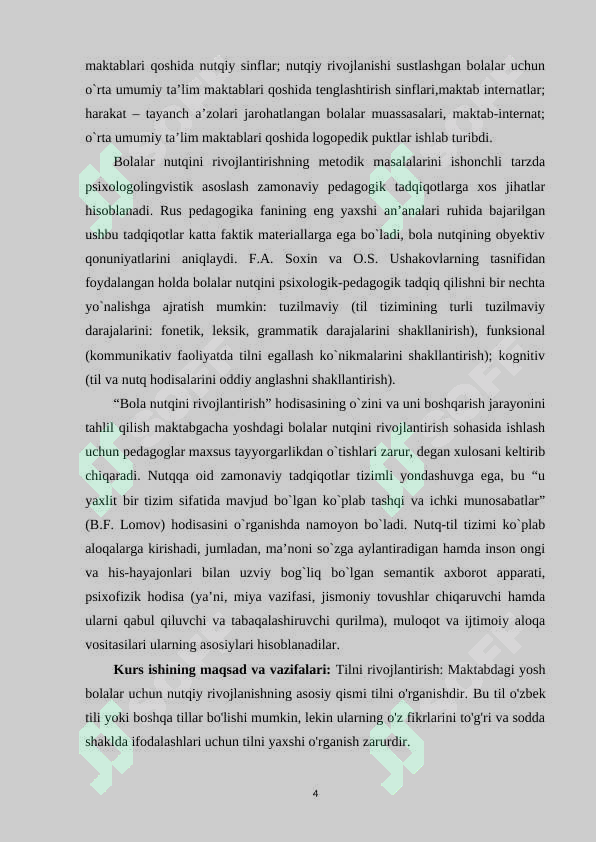 maktablari qoshida nutqiy sinflar; nutqiy rivojlanishi sustlashgan bolalar uchun o`rta umumiy ta'lim maktablari qoshida tenglashtirish sinflari,maktab internatlar; harakat – tayanch a'zolari jarohatlangan bolalar muassasalari, maktab-internat; o`rta umumiy ta'lim maktablari qoshida logopedik puktlar ishlab turibdi.

Bolalar nutqini rivojlantirishning metodik masalalarini ishonchli tarzda psixologolingvistik asoslash zamonaviy pedagogik tadqiqotlarga xos jihatlar hisoblanadi. Rus pedagogika fanining eng yaxshi an'analari ruhida bajarilgan ushbu tadqiqotlar katta faktik materiallarga ega bo`ladi, bola nutqining obyektiv qonuniyatlarini aniqlaydi. F.A. Soxin va O.S. Ushakovlarning tasnifidan foydalangan holda bolalar nutqini psixologik-pedagogik tadqiq qilishni bir nechta yo`nalishga ajratish mumkin: tuzilmaviy (til tizimining turli tuzilmaviy darajalarini: fonetik, leksik, grammatik darajalarini shakllanirish), funksional (kommunikativ faoliyatda tilni egallash ko`nikmalarini shakllantirish); kognitiv (til va nutq hodisalarini oddiy anglashni shakllantirish).

"Bola nutqini rivojlantirish" hodisasining o`zini va uni boshqarish jarayonini tahlil qilish maktabgacha yoshdagi bolalar nutqini rivojlantirish sohasida ishlash uchun pedagoglar maxsus tayyorgarlikdan o`tishlari zarur, degan xulosani keltirib chiqaradi. Nutqqa oid zamonaviy tadqiqotlar tizimli yondashuvga ega, bu "u yaxlit bir tizim sifatida mavjud bo`lgan ko`plab tashqi va ichki munosabatlar" (B.F. Lomov) hodisasini o`rganishda namoyon bo`ladi. Nutq-til tizimi ko`plab aloqalarga kirishadi, jumladan, ma'noni so`zga aylantiradigan hamda inson ongi va his-hayajonlari bilan uzviy bog`liq bo`lgan semantik axborot apparati, psixofizik hodisa (ya'ni, miya vazifasi, jismoniy tovushlar chiqaruvchi hamda ularni qabul qiluvchi va tabaqalashiruvchi qurilma), muloqot va ijtimoiy aloqa vositasilari ularning asosiylari hisoblanadilar.

Kurs ishining maqsad va vazifalari: Tilni rivojlantirish: Maktabdagi yosh bolalar uchun nutqiy rivojlanishning asosiy qismi tilni o'rganishdir. Bu til o'zbek tili yoki boshqa tillar bo'lishi mumkin, lekin ularning o'z fikrlarini to'g'ri va sodda shaklda ifodalashlari uchun tilni yaxshi o'rganish zarurdir.

4